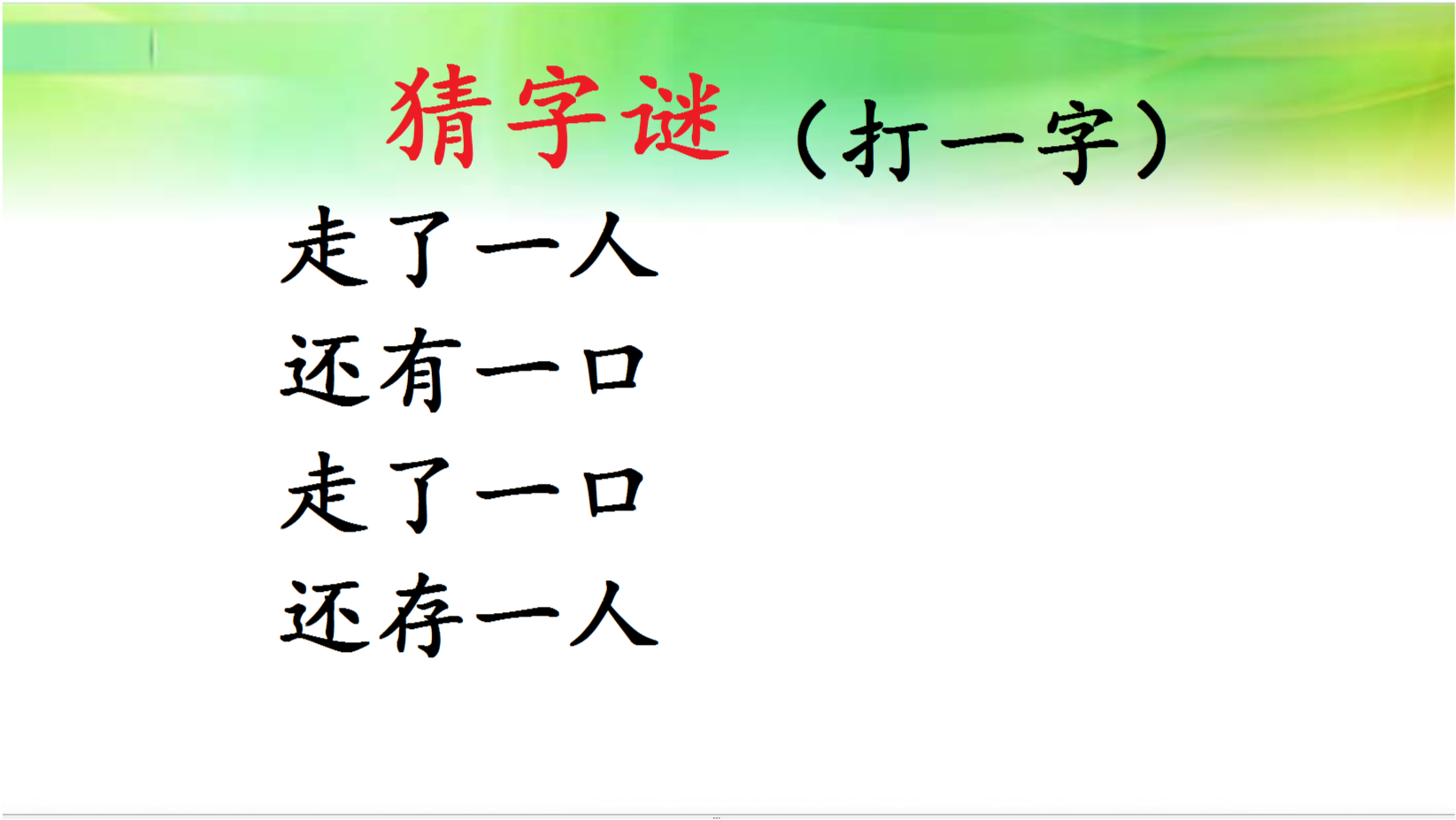 猜字谜（打一字）

走了一人
还有一口
走了一口
还存一人